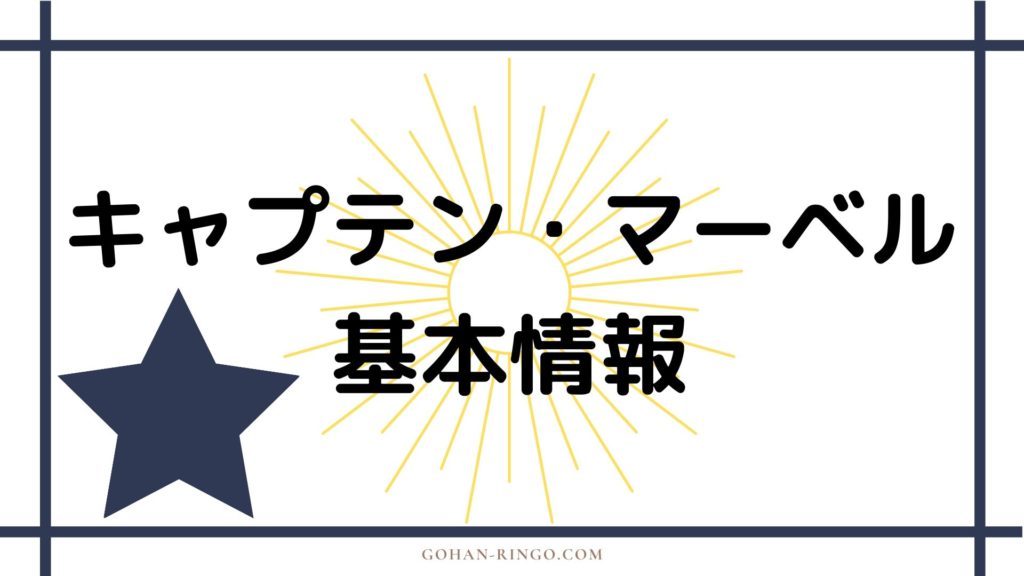 キャプテン・マーベル
基本情報

GOHAN-RINGO.COM